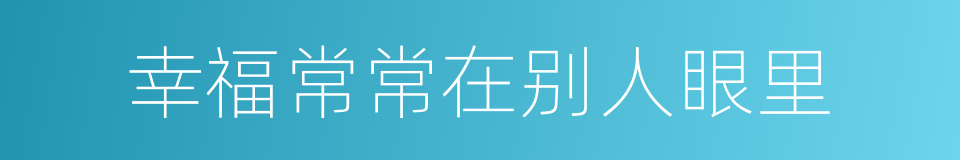 幸福常常在别人眼里